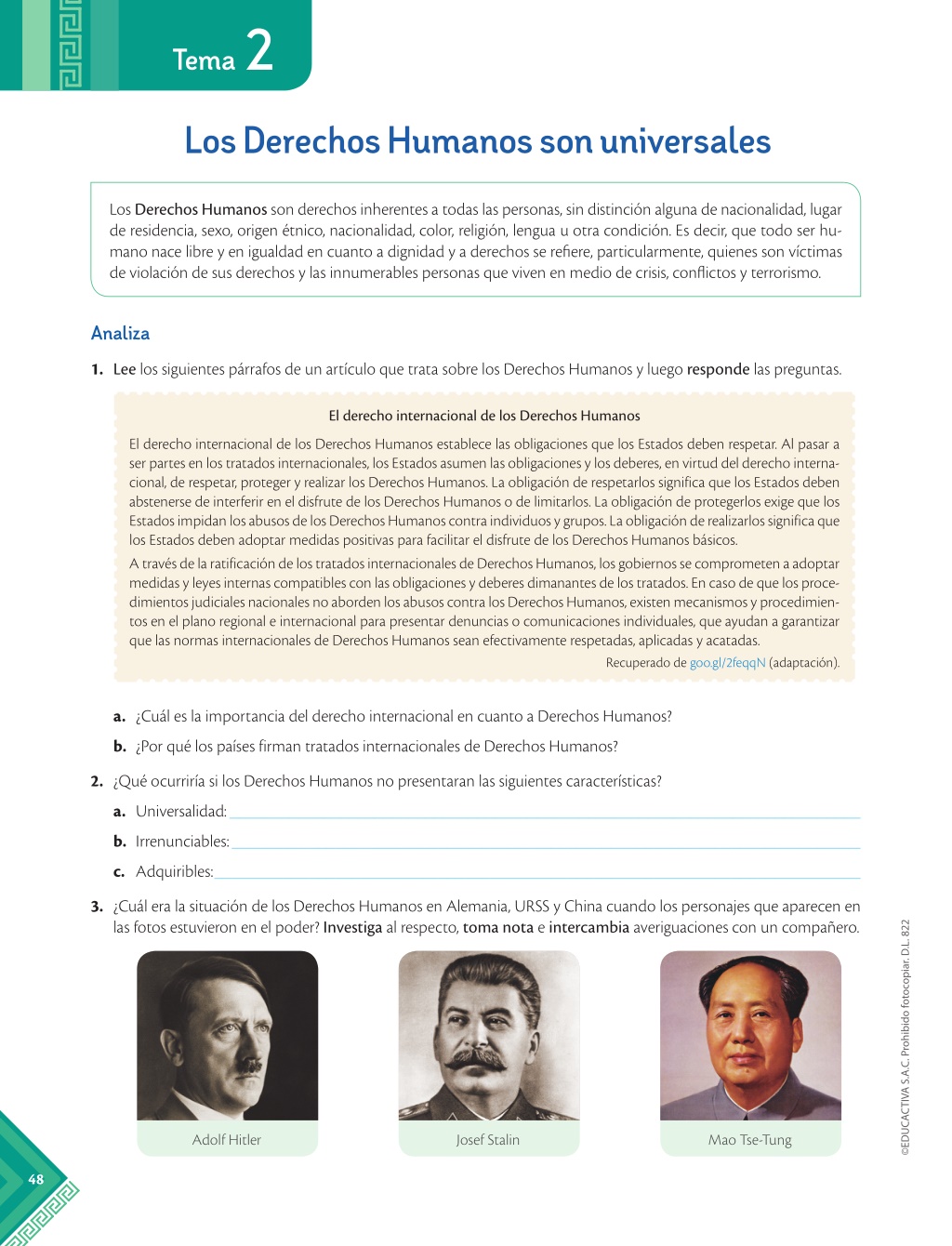 Tema 2

Los Derechos Humanos son universales

Los Derechos Humanos son derechos inherentes a todas las personas, sin distinción alguna de nacionalidad, lugar de residencia, sexo, origen étnico, nacionalidad, color, religión, lengua u otra condición. Es decir, que todo ser humano nace libre y en igualdad en cuanto a dignidad y a derechos se refiere, particularmente, quienes son víctimas de violación de sus derechos y las innumerables personas que viven en medio de crisis, conflictos y terrorismo.

Analiza

1. Lee los siguientes párrafos de un artículo que trata sobre los Derechos Humanos y luego responde las preguntas.

El derecho internacional de los Derechos Humanos

El derecho internacional de los Derechos Humanos establece las obligaciones que los Estados deben respetar. Al pasar a ser partes en los tratados internacionales, los Estados asumen las obligaciones y los deberes, en virtud del derecho internacional, de respetar, proteger y realizar los Derechos Humanos. La obligación de respetarlos significa que los Estados deben abstenerse de interferir en el disfrute de los Derechos Humanos o de limitarlos. La obligación de protegerlos exige que los Estados impidan los abusos de los Derechos Humanos contra individuos y grupos. La obligación de realizarlos significa que los Estados deben adoptar medidas positivas para facilitar el disfrute de los Derechos Humanos básicos.

A través de la ratificación de los tratados internacionales de Derechos Humanos, los gobiernos se comprometen a adoptar medidas y leyes internas compatibles con las obligaciones y deberes dimanantes de los tratados. En caso de que los procedimientos judiciales nacionales no aborden los abusos contra los Derechos Humanos, existen mecanismos y procedimientos en el plano regional e internacional para presentar denuncias o comunicaciones individuales, que ayudan a garantizar que las normas internacionales de Derechos Humanos sean efectivamente respetadas, aplicadas y acatadas.

Recuperado de goo.gl/2feqqN (adaptación).

a. ¿Cuál es la importancia del derecho internacional en cuanto a Derechos Humanos?

b. ¿Por qué los países firman tratados internacionales de Derechos Humanos?

2. ¿Qué ocurriría si los Derechos Humanos no presentaran las siguientes características?

a. Universalidad:

b. Irrenunciables:

c. Adquiribles:

3. ¿Cuál era la situación de los Derechos Humanos en Alemania, URSS y China cuando los personajes que aparecen en las fotos estuvieron en el poder? Investiga al respecto, toma nota e intercambia averiguaciones con un compañero.

Adolf Hitler

Josef Stalin

Mao Tse-Tung

©EDUCACTIVA S.A.C. Prohibido fotocopiar. D.L. 822

48